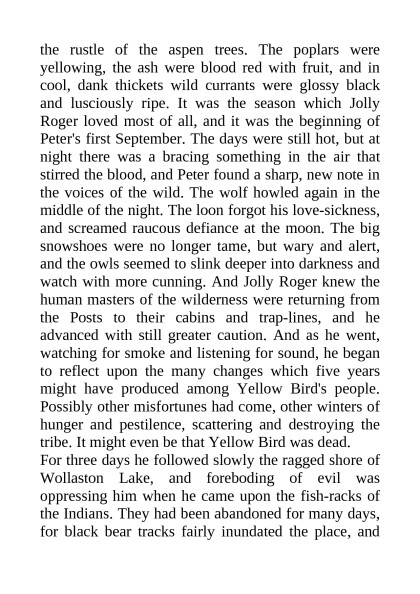 the rustle of the aspen trees. The poplars were yellowing, the ash were blood red with fruit, and in cool, dank thickets wild currants were glossy black and lusciously ripe. It was the season which Jolly Roger loved most of all, and it was the beginning of Peter's first September. The days were still hot, but at night there was a bracing something in the air that stirred the blood, and Peter found a sharp, new note in the voices of the wild. The wolf howled again in the middle of the night. The loon forgot his love-sickness, and screamed raucous defiance at the moon. The big snowshoes were no longer tame, but wary and alert, and the owls seemed to slink deeper into darkness and watch with more cunning. And Jolly Roger knew the human masters of the wilderness were returning from the Posts to their cabins and trap-lines, and he advanced with still greater caution. And as he went, watching for smoke and listening for sound, he began to reflect upon the many changes which five years might have produced among Yellow Bird's people. Possibly other misfortunes had come, other winters of hunger and pestilence, scattering and destroying the tribe. It might even be that Yellow Bird was dead.
For three days he followed slowly the ragged shore of Wollaston Lake, and foreboding of evil was oppressing him when he came upon the fish-racks of the Indians. They had been abandoned for many days, for black bear tracks fairly inundated the place, and